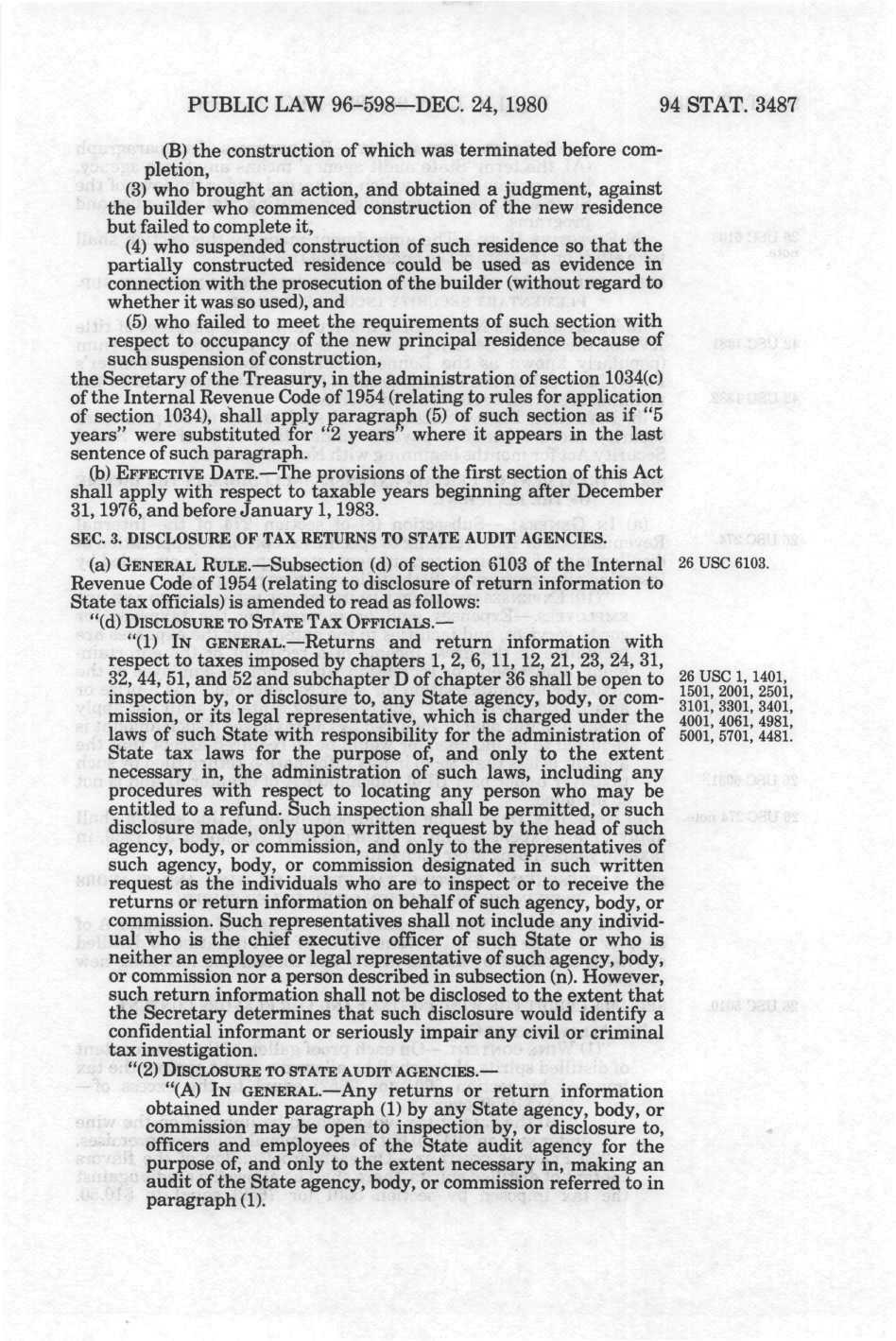 PUBLIC LAW 96-598—DEC. 24, 1980

94 STAT. 3487

(B) the construction of which was terminated before completion,

(3) who brought an action, and obtained a judgment, against the builder who commenced construction of the new residence but failed to complete it,

(4) who suspended construction of such residence so that the partially constructed residence could be used as evidence in connection with the prosecution of the builder (without regard to whether it was so used), and

(5) who failed to meet the requirements of such section with respect to occupancy of the new principal residence because of such suspension of construction,

the Secretary of the Treasury, in the administration of section 1034(c) of the Internal Revenue Code of 1954 (relating to rules for application of section 1034), shall apply paragraph (5) of such section as if "5 years" were substituted for "2 years" where it appears in the last sentence of such paragraph.

(b) EFFECTIVE DATE.—The provisions of the first section of this Act shall apply with respect to taxable years beginning after December 31, 1976, and before January 1, 1983.

SEC. 3. DISCLOSURE OF TAX RETURNS TO STATE AUDIT AGENCIES.

(a) GENERAL RULE.—Subsection (d) of section 6103 of the Internal Revenue Code of 1954 (relating to disclosure of return information to State tax officials) is amended to read as follows:

26 USC 6103.

"(d) DISCLOSURE TO STATE TAX OFFICIALS.—

"(1) IN GENERAL.—Returns and return information with respect to taxes imposed by chapters 1, 2, 6, 11, 12, 21, 23, 24, 31, 32, 44, 51, and 52 and subchapter D of chapter 36 shall be open to inspection by, or disclosure to, any State agency, body, or commission, or its legal representative, which is charged under the laws of such State with responsibility for the administration of State tax laws for the purpose of, and only to the extent necessary in, the administration of such laws, including any procedures with respect to locating any person who may be entitled to a refund. Such inspection shall be permitted, or such disclosure made, only upon written request by the head of such agency, body, or commission, and only to the representatives of such agency, body, or commission designated in such written request as the individuals who are to inspect or to receive the returns or return information on behalf of such agency, body, or commission. Such representatives shall not include any individual who is the chief executive officer of such State or who is neither an employee or legal representative of such agency, body, or commission nor a person described in subsection (n). However, such return information shall not be disclosed to the extent that the Secretary determines that such disclosure would identify a confidential informant or seriously impair any civil or criminal tax investigation.

26 USC 1, 1401, 1501, 2001, 2501, 3101, 3301, 3401, 4001, 4061, 4981, 5001, 5701, 4481.

"(2) DISCLOSURE TO STATE AUDIT AGENCIES.—

"(A) IN GENERAL.—Any returns or return information obtained under paragraph (1) by any State agency, body, or commission may be open to inspection by, or disclosure to, officers and employees of the State audit agency for the purpose of, and only to the extent necessary in, making an audit of the State agency, body, or commission referred to in paragraph (1).